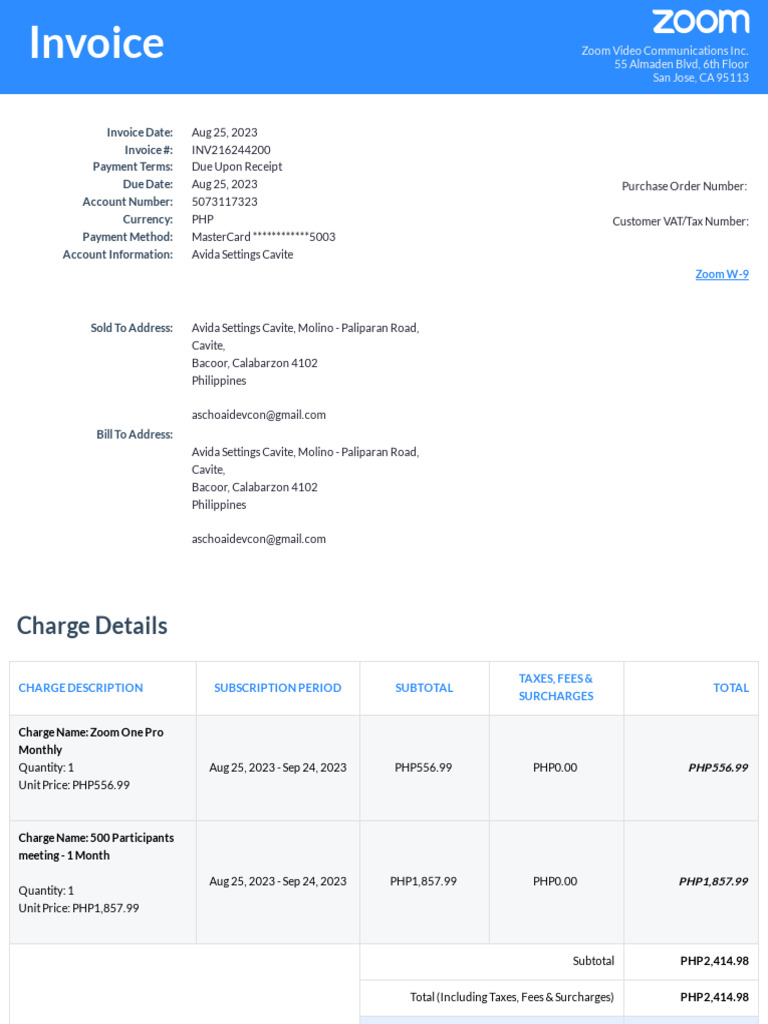 Invoice

zoom

Zoom Video Communications Inc.
55 Almaden Blvd, 6th Floor
San Jose, CA 95113

Invoice Date: Aug 25, 2023
Invoice #: INV216244200
Payment Terms: Due Upon Receipt
Due Date: Aug 25, 2023
Account Number: 5073117323
Currency: PHP
Payment Method: MasterCard ************5003
Account Information: Avida Settings Cavite

Purchase Order Number:

Customer VAT/Tax Number:

Zoom W-9

Sold To Address: Avida Settings Cavite, Molino - Paliparan Road, Cavite,
Bacoor, Calabarzon 4102
Philippines

aschoaidevcon@gmail.com

Bill To Address: Avida Settings Cavite, Molino - Paliparan Road, Cavite,
Bacoor, Calabarzon 4102
Philippines

aschoaidevcon@gmail.com

Charge Details

| CHARGE DESCRIPTION | SUBSCRIPTION PERIOD | SUBTOTAL | TAXES, FEES & SURCHARGES | TOTAL |
|---|---|---|---|---|
| Charge Name: Zoom One Pro Monthly Quantity: 1 Unit Price: PHP556.99 | Aug 25, 2023 - Sep 24, 2023 | PHP556.99 | PHP0.00 | PHP556.99 |
| Charge Name: 500 Participants meeting - 1 Month Quantity: 1 Unit Price: PHP1,857.99 | Aug 25, 2023 - Sep 24, 2023 | PHP1,857.99 | PHP0.00 | PHP1,857.99 |
| | | Subtotal | | PHP2,414.98 |
| | | Total (Including Taxes, Fees & Surcharges) | | PHP2,414.98 |